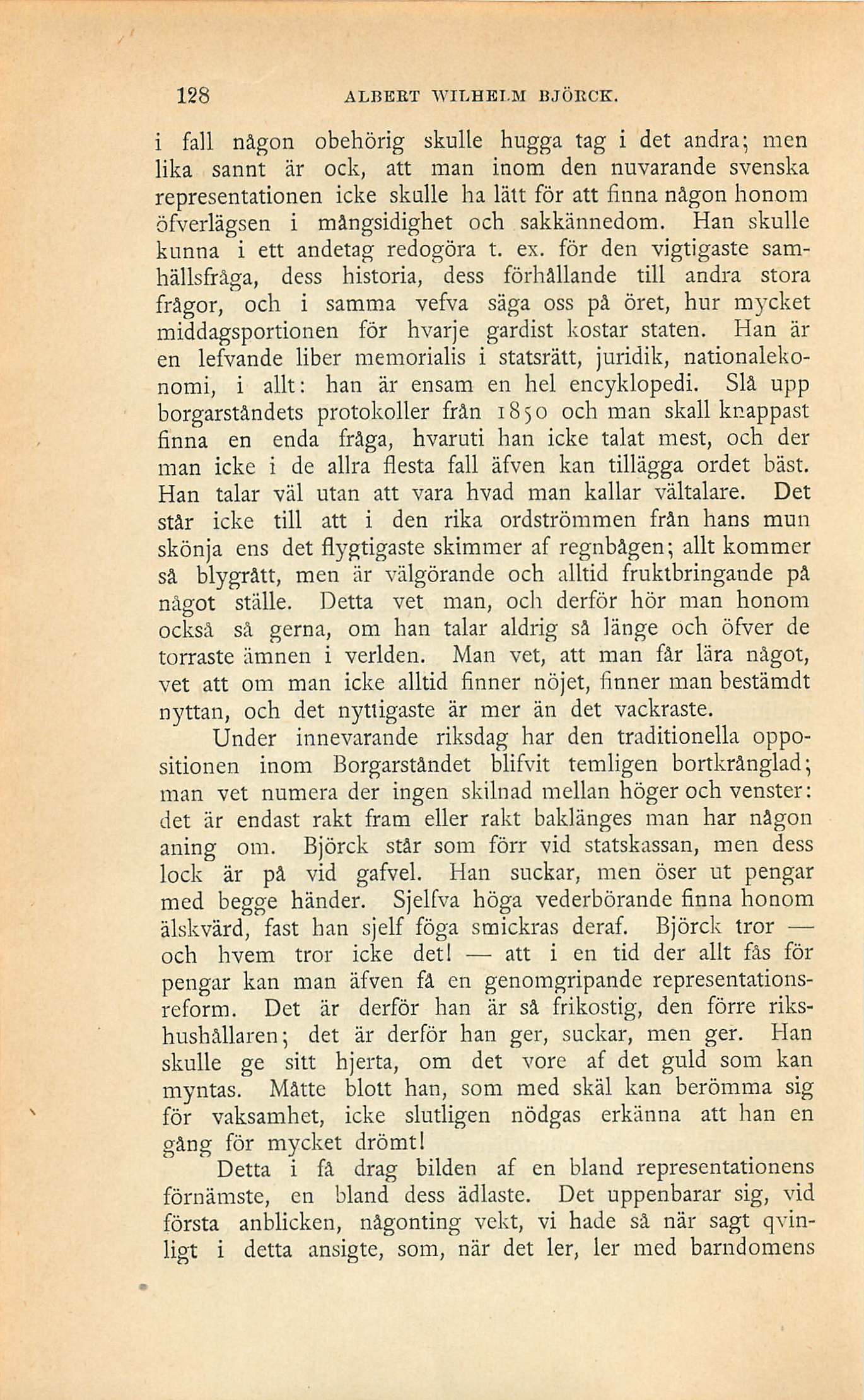 128 ALBERT WILHELM BJÖRCK.

i fall någon obehörig skulle hugga tag i det andra; men lika sannt är ock, att man inom den nuvarande svenska representationen icke skulle ha lätt för att finna någon honom öfverlägsen i mångsidighet och sakkännedom. Han skulle kunna i ett andetag redogöra t. ex. för den vigtigaste samhällsfråga, dess historia, dess förhållande till andra stora frågor, och i samma vefva säga oss på öret, hur mycket middagsportionen för hvarje gardist kostar staten. Han är en lefvande liber memorialis i statsrätt, juridik, nationalekonomi, i allt: han är ensam en hel encyklopedi. Slå upp borgarståndets protokoller från 1850 och man skall knappast finna en enda fråga, hvaruti han icke talat mest, och der man icke i de allra flesta fall äfven kan tillägga ordet bäst. Han talar väl utan att vara hvad man kallar vältalare. Det står icke till att i den rika ordströmmen från hans mun skönja ens det flygtigaste skimmer af regnbågen; allt kommer så blygrått, men är välgörande och alltid fruktbringande på något ställe. Detta vet man, och derför hör man honom också så gerna, om han talar aldrig så länge och öfver de torraste ämnen i verlden. Man vet, att man får lära något, vet att om man icke alltid finner nöjet, finner man bestämdt nyttan, och det nyttigaste är mer än det vackraste.

Under innevarande riksdag har den traditionella oppositionen inom Borgarståndet blifvit temligen bortkrånglad; man vet numera der ingen skilnad mellan höger och venster: det är endast rakt fram eller rakt baklänges man har någon aning om. Björck står som förr vid statskassan, men dess lock är på vid gafvel. Han suckar, men öser ut pengar med begge händer. Sjelfva höga vederbörande finna honom älskvärd, fast han sjelf föga smickras deraf. Björck tror — och hvem tror icke det! — att i en tid der allt fås för pengar kan man äfven få en genomgripande representationsreform. Det är derför han är så frikostig, den förre rikshushållaren; det är derför han ger, suckar, men ger. Han skulle ge sitt hjerta, om det vore af det guld som kan myntas. Måtte blott han, som med skäl kan berömma sig för vaksamhet, icke slutligen nödgas erkänna att han en gång för mycket drömt!

Detta i få drag bilden af en bland representationens förnämste, en bland dess ädlaste. Det uppenbarar sig, vid första anblicken, någonting vekt, vi hade så när sagt qvinligt i detta ansigte, som, när det ler, ler med barndomens